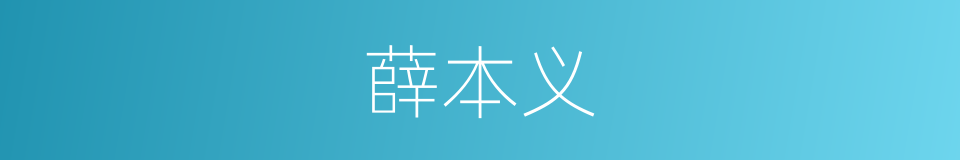 薛本义